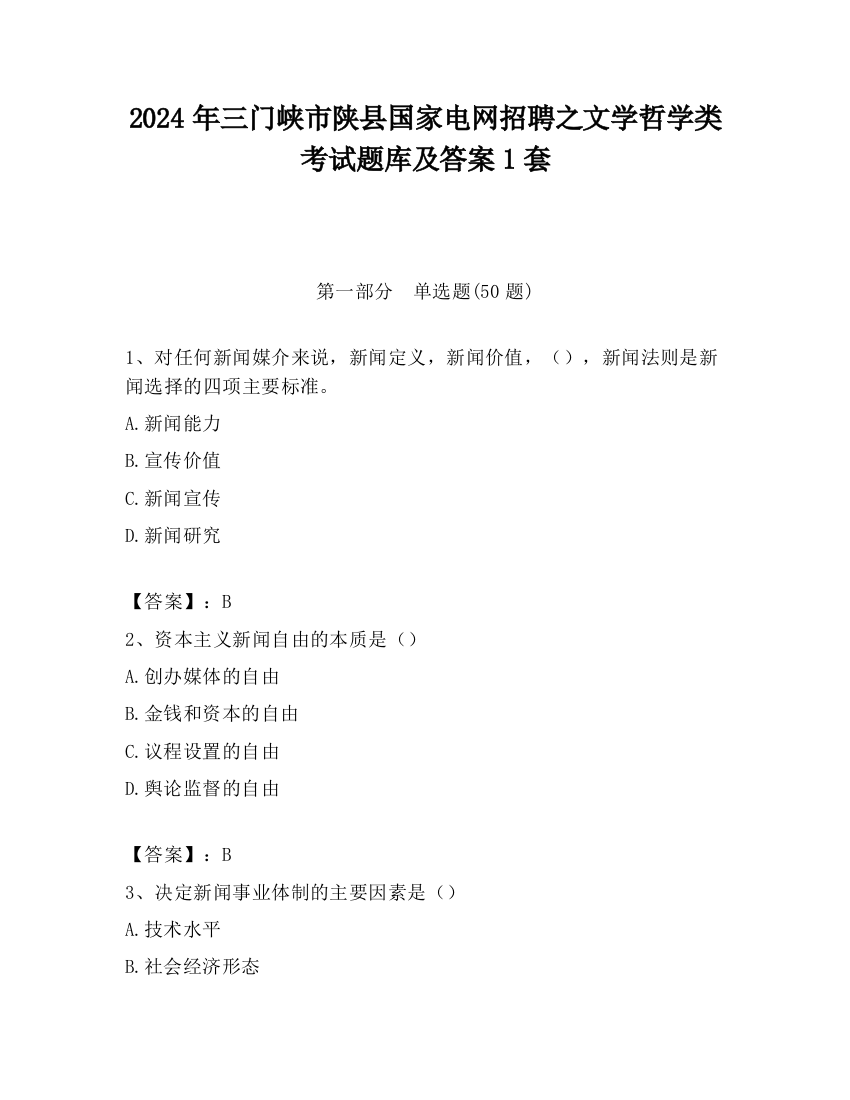 2024 年三门峡市陕县国家电网招聘之文学哲学类考试题库及答案 1 套

第一部分　单选题(50 题)

1、对任何新闻媒介来说，新闻定义，新闻价值，（），新闻法则是新闻选择的四项主要标准。

A.新闻能力

B.宣传价值

C.新闻宣传

D.新闻研究

【答案】：B

2、资本主义新闻自由的本质是（）

A.创办媒体的自由

B.金钱和资本的自由

C.议程设置的自由

D.舆论监督的自由

【答案】：B

3、决定新闻事业体制的主要因素是（）

A.技术水平

B.社会经济形态